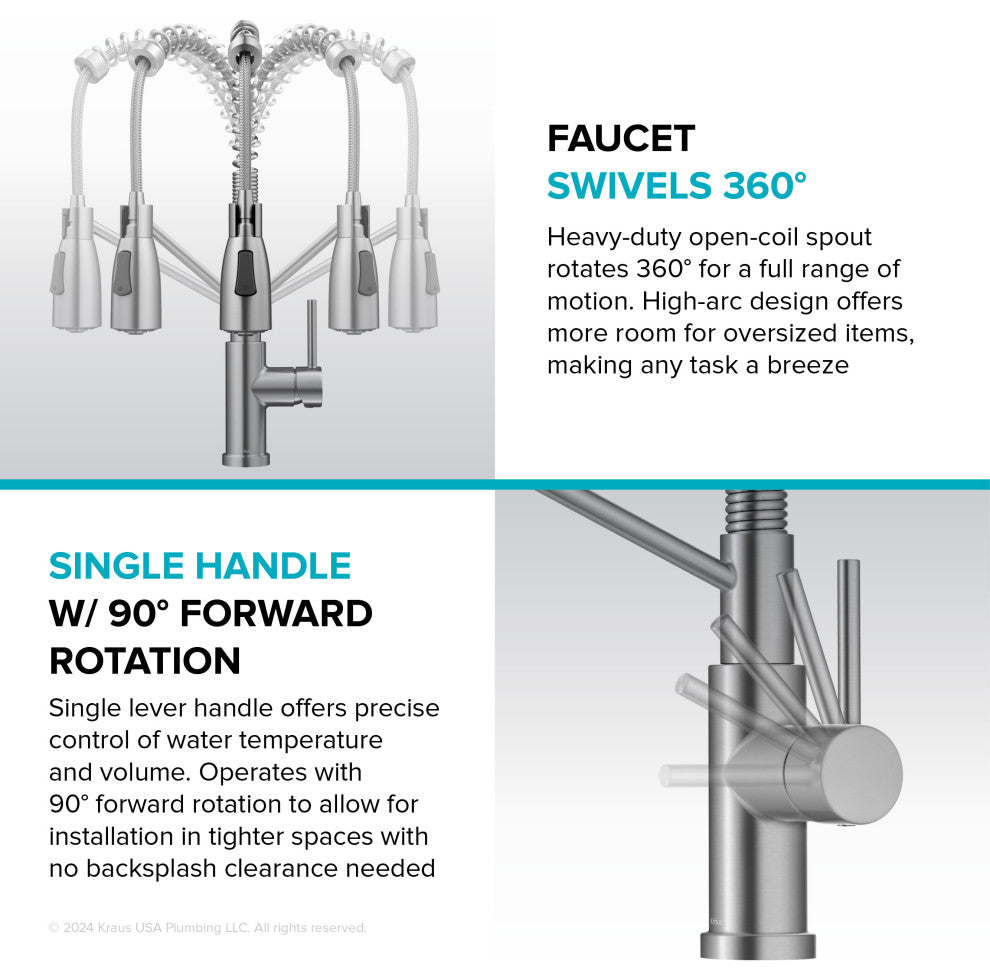 FAUCET
SWIVELS 360°

Heavy-duty open-coil spout rotates 360° for a full range of motion. High-arc design offers more room for oversized items, making any task a breeze

SINGLE HANDLE
W/ 90° FORWARD
ROTATION

Single lever handle offers precise control of water temperature and volume. Operates with 90° forward rotation to allow for installation in tighter spaces with no backsplash clearance needed

© 2024 Kraus USA Plumbing LLC. All rights reserved.